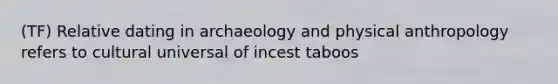 (TF) Relative dating in archaeology and physical anthropology refers to cultural universal of incest taboos